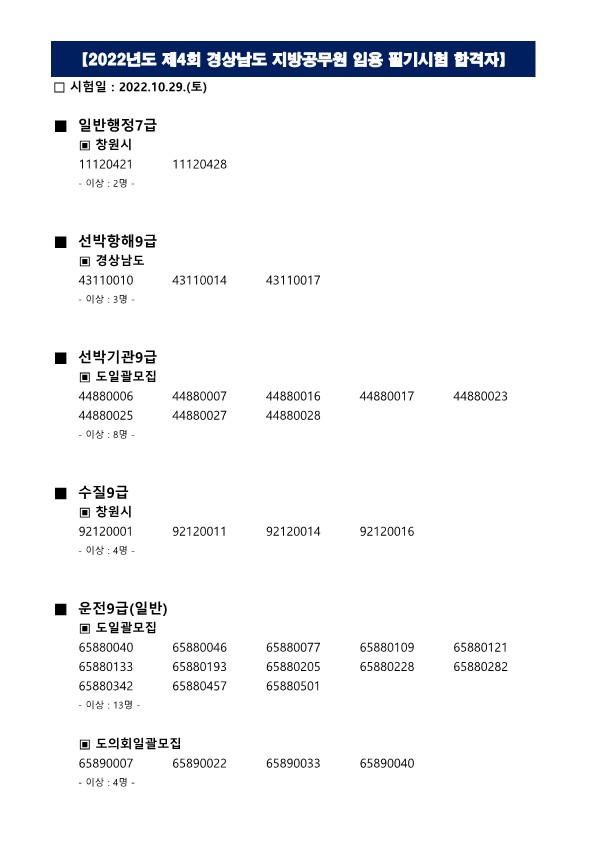 【2022년도 제4회 경상남도 지방공무원 임용 필기시험 합격자】

□ 시험일 : 2022.10.29.(토)

■ 일반행정7급

▣ 창원시

11120421 11120428

- 이상 : 2명 -

■ 선박항해9급

▣ 경상남도

43110010 43110014 43110017

- 이상 : 3명 -

■ 선박기관9급

▣ 도일괄모집

44880006 44880007 44880016 44880017 44880023
44880025 44880027 44880028

- 이상 : 8명 -

■ 수질9급

▣ 창원시

92120001 92120011 92120014 92120016

- 이상 : 4명 -

■ 운전9급(일반)

▣ 도일괄모집

65880040 65880046 65880077 65880109 65880121
65880133 65880193 65880205 65880228 65880282
65880342 65880457 65880501

- 이상 : 13명 -

▣ 도의회일괄모집

65890007 65890022 65890033 65890040

- 이상 : 4명 -